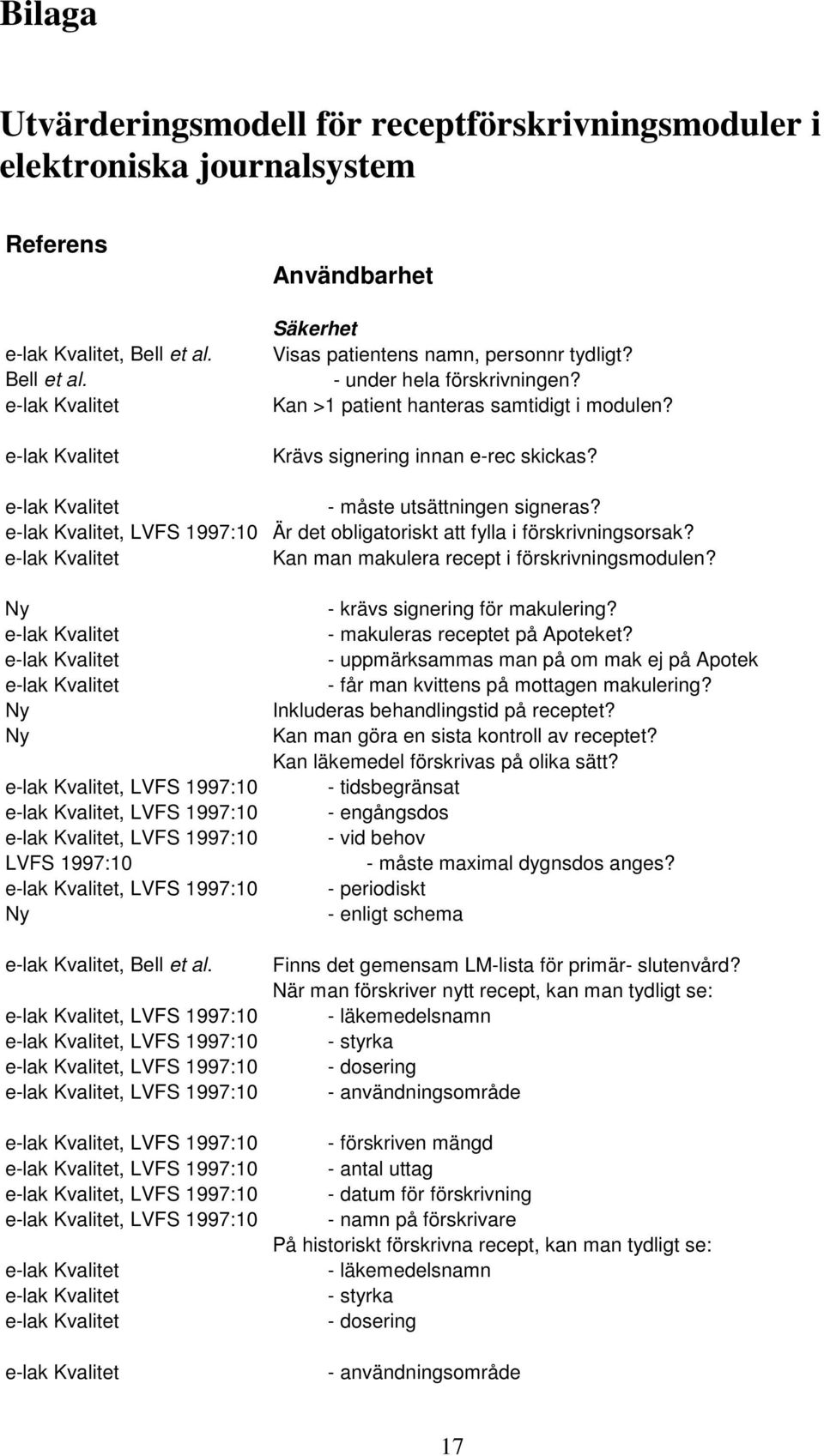 Bilaga

Utvärderingsmodell för receptförskrivningsmoduler i elektroniska journalsystem

| Referens | Användbarhet |
|---|---|
| | Säkerhet |
| e-lak Kvalitet, Bell et al. | Visas patientens namn, personnr tydligt? |
| Bell et al. | - under hela förskrivningen? |
| e-lak Kvalitet | Kan >1 patient hanteras samtidigt i modulen? |
| e-lak Kvalitet | Krävs signering innan e-rec skickas? |
| e-lak Kvalitet | - måste utsättningen signeras? |
| e-lak Kvalitet, LVFS 1997:10 | Är det obligatoriskt att fylla i förskrivningsorsak? |
| e-lak Kvalitet | Kan man makulera recept i förskrivningsmodulen? |
| Ny | - krävs signering för makulering? |
| e-lak Kvalitet | - makuleras receptet på Apoteket? |
| e-lak Kvalitet | - uppmärksammas man på om mak ej på Apotek |
| e-lak Kvalitet | - får man kvittens på mottagen makulering? |
| Ny | Inkluderas behandlingstid på receptet? |
| Ny | Kan man göra en sista kontroll av receptet? |
| | Kan läkemedel förskrivas på olika sätt? |
| e-lak Kvalitet, LVFS 1997:10 | - tidsbegränsat |
| e-lak Kvalitet, LVFS 1997:10 | - engångsdos |
| e-lak Kvalitet, LVFS 1997:10 | - vid behov |
| LVFS 1997:10 | - måste maximal dygnsdos anges? |
| e-lak Kvalitet, LVFS 1997:10 | - periodiskt |
| Ny | - enligt schema |
| e-lak Kvalitet, Bell et al. | Finns det gemensam LM-lista för primär- slutenvård? |
| | När man förskriver nytt recept, kan man tydligt se: |
| e-lak Kvalitet, LVFS 1997:10 | - läkemedelsnamn |
| e-lak Kvalitet, LVFS 1997:10 | - styrka |
| e-lak Kvalitet, LVFS 1997:10 | - dosering |
| e-lak Kvalitet, LVFS 1997:10 | - användningsområde |
| e-lak Kvalitet, LVFS 1997:10 | - förskriven mängd |
| e-lak Kvalitet, LVFS 1997:10 | - antal uttag |
| e-lak Kvalitet, LVFS 1997:10 | - datum för förskrivning |
| e-lak Kvalitet, LVFS 1997:10 | - namn på förskrivare |
| | På historiskt förskrivna recept, kan man tydligt se: |
| e-lak Kvalitet | - läkemedelsnamn |
| e-lak Kvalitet | - styrka |
| e-lak Kvalitet | - dosering |
| e-lak Kvalitet | - användningsområde |

17